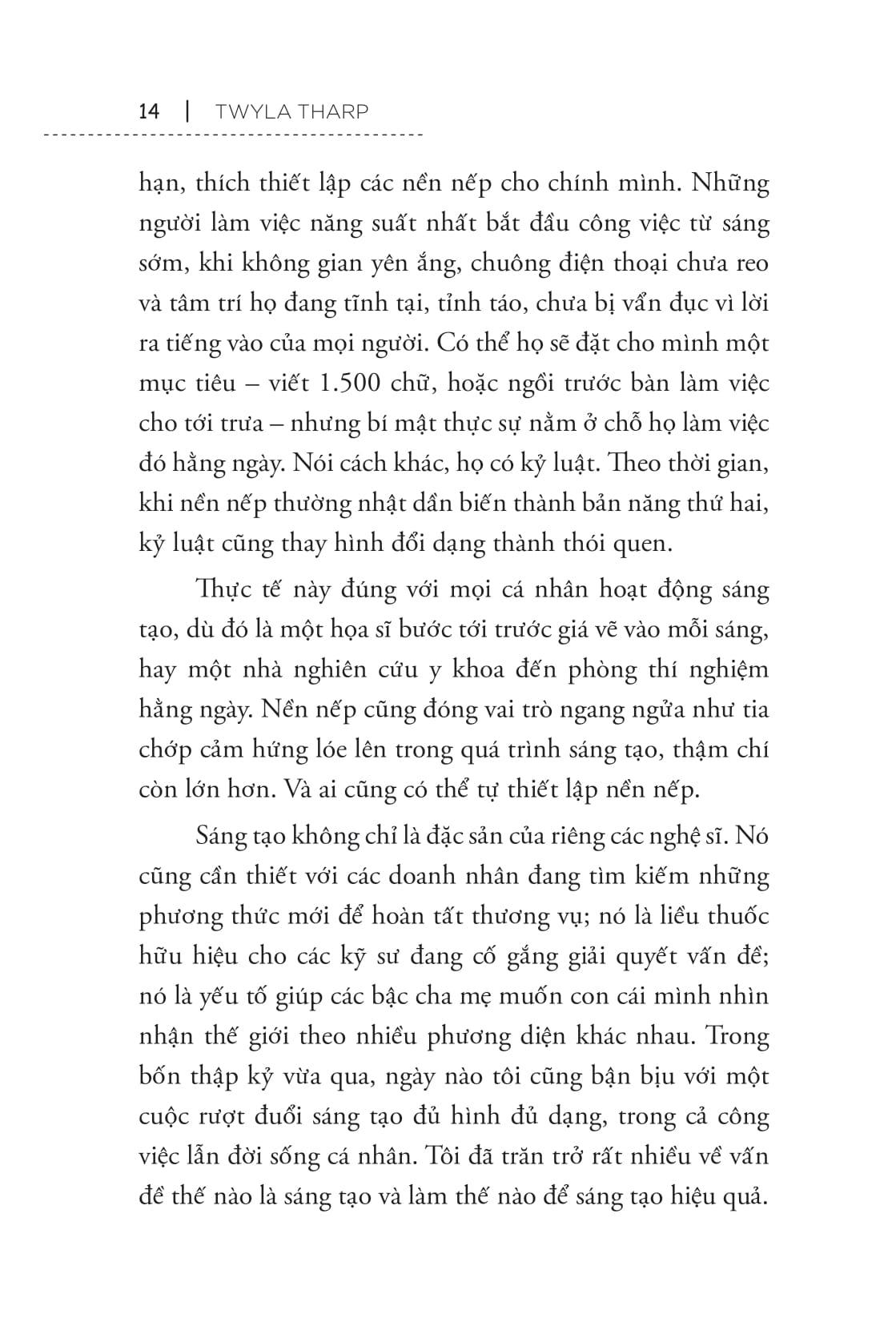 14 | TWYLA THARP

hạn, thích thiết lập các nền nếp cho chính mình. Những người làm việc năng suất nhất bắt đầu công việc từ sáng sớm, khi không gian yên ắng, chuông điện thoại chưa reo và tâm trí họ đang tĩnh tại, tỉnh táo, chưa bị vẩn đục vì lời ra tiếng vào của mọi người. Có thể họ sẽ đặt cho mình một mục tiêu – viết 1.500 chữ, hoặc ngồi trước bàn làm việc cho tới trưa – nhưng bí mật thực sự nằm ở chỗ họ làm việc đó hằng ngày. Nói cách khác, họ có kỷ luật. Theo thời gian, khi nền nếp thường nhật dần biến thành bản năng thứ hai, kỷ luật cũng thay hình đổi dạng thành thói quen.

Thực tế này đúng với mọi cá nhân hoạt động sáng tạo, dù đó là một họa sĩ bước tới trước giá vẽ vào mỗi sáng, hay một nhà nghiên cứu y khoa đến phòng thí nghiệm hằng ngày. Nền nếp cũng đóng vai trò ngang ngửa như tia chớp cảm hứng lóe lên trong quá trình sáng tạo, thậm chí còn lớn hơn. Và ai cũng có thể tự thiết lập nền nếp.

Sáng tạo không chỉ là đặc sản của riêng các nghệ sĩ. Nó cũng cần thiết với các doanh nhân đang tìm kiếm những phương thức mới để hoàn tất thương vụ; nó là liều thuốc hữu hiệu cho các kỹ sư đang cố gắng giải quyết vấn đề; nó là yếu tố giúp các bậc cha mẹ muốn con cái mình nhìn nhận thế giới theo nhiều phương diện khác nhau. Trong bốn thập kỷ vừa qua, ngày nào tôi cũng bận bịu với một cuộc rượt đuổi sáng tạo đủ hình đủ dạng, trong cả công việc lẫn đời sống cá nhân. Tôi đã trăn trở rất nhiều về vấn đề thế nào là sáng tạo và làm thế nào để sáng tạo hiệu quả.